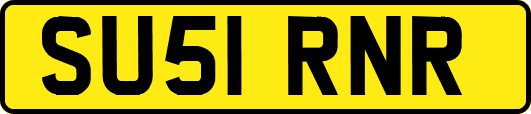 SU51 RNR